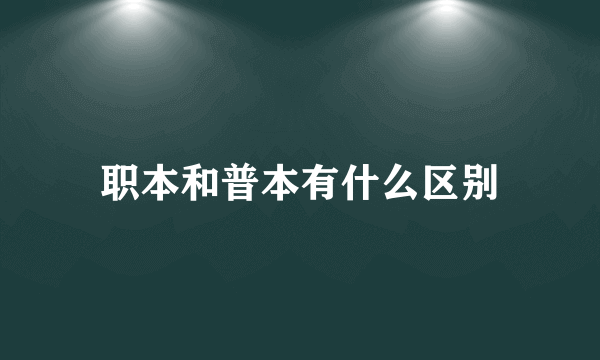 职本和普本有什么区别